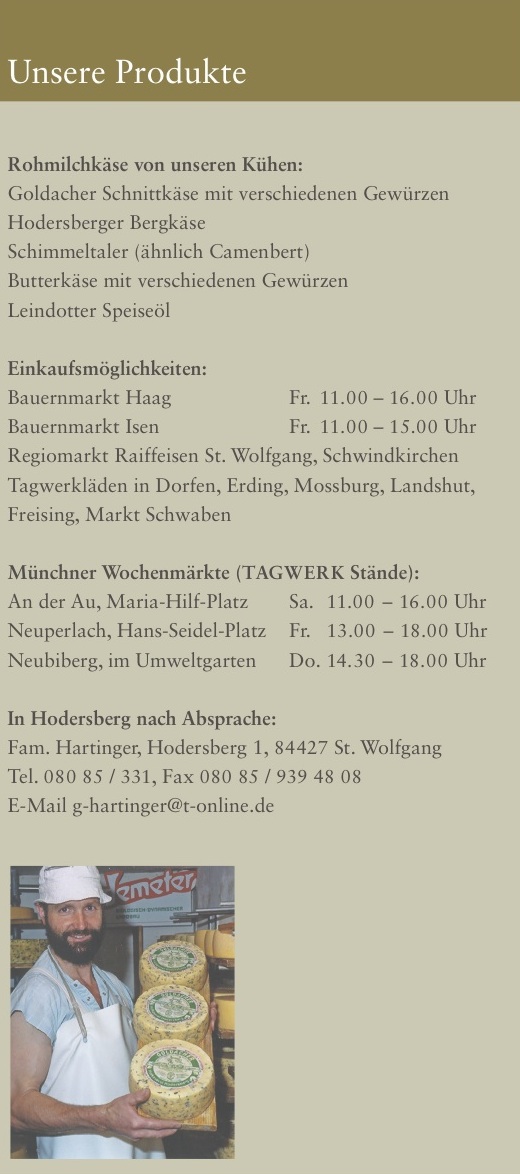 Unsere Produkte

**Rohmilchkäse von unseren Kühen:**
Goldacher Schnittkäse mit verschiedenen Gewürzen
Hodersberger Bergkäse
Schimmeltaler (ähnlich Camenbert)
Butterkäse mit verschiedenen Gewürzen
Leindotter Speiseöl

**Einkaufsmöglichkeiten:**
Bauernmarkt Haag Fr. 11.00 – 16.00 Uhr
Bauernmarkt Isen Fr. 11.00 – 15.00 Uhr
Regiomarkt Raiffeisen St. Wolfgang, Schwindkirchen
Tagwerkläden in Dorfen, Erding, Mossburg, Landshut, Freising, Markt Schwaben

**Münchner Wochenmärkte (TAGWERK Stände):**
An der Au, Maria-Hilf-Platz Sa. 11.00 – 16.00 Uhr
Neuperlach, Hans-Seidel-Platz Fr. 13.00 – 18.00 Uhr
Neubiberg, im Umweltgarten Do. 14.30 – 18.00 Uhr

**In Hodersberg nach Absprache:**
Fam. Hartinger, Hodersberg 1, 84427 St. Wolfgang
Tel. 080 85 / 331, Fax 080 85 / 939 48 08
E-Mail g-hartinger@t-online.de

Demeter